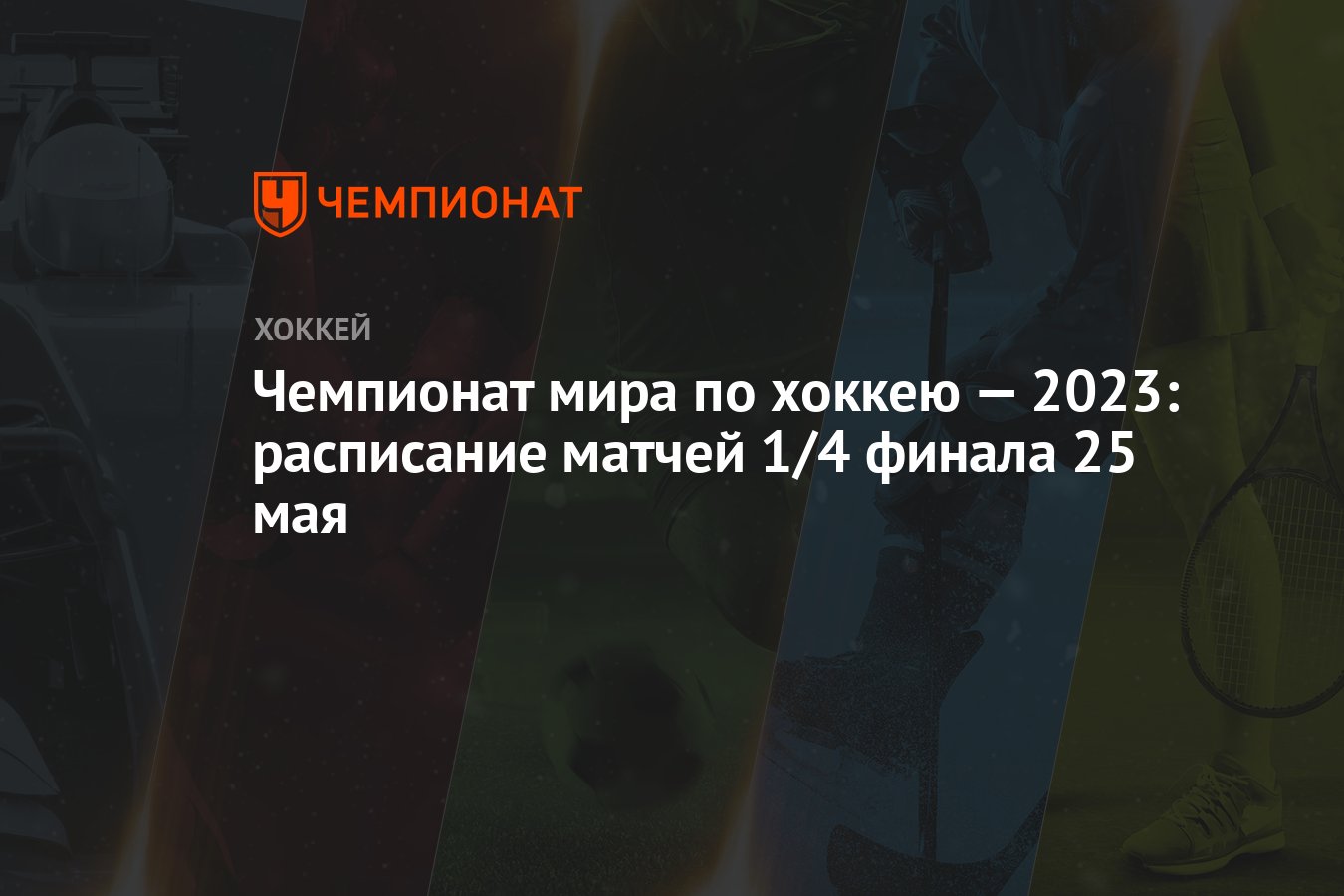 ЧЕМПИОНАТ

ХОККЕЙ

Чемпионат мира по хоккею — 2023: расписание матчей 1/4 финала 25 мая